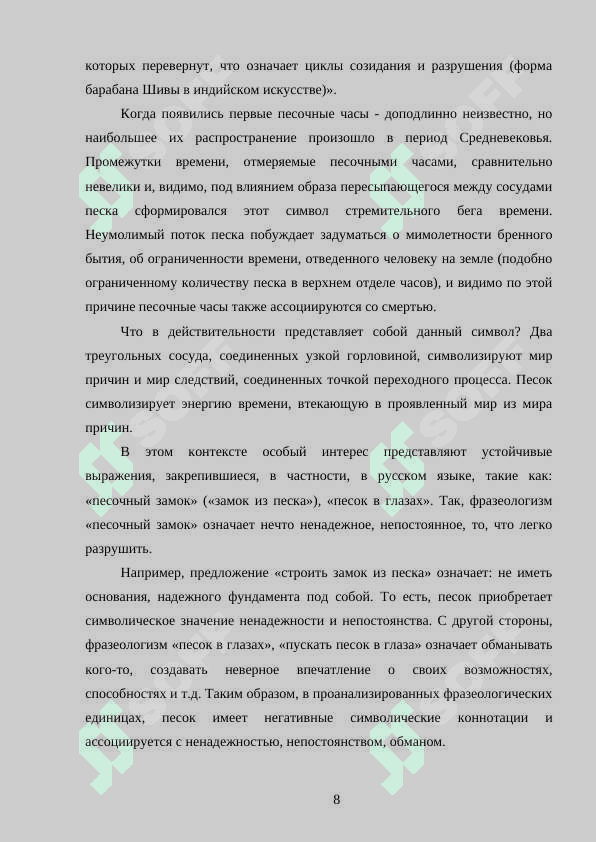 которых перевернут, что означает циклы созидания и разрушения (форма барабана Шивы в индийском искусстве)».

Когда появились первые песочные часы - доподлинно неизвестно, но наибольшее их распространение произошло в период Средневековья. Промежутки времени, отмеряемые песочными часами, сравнительно невелики и, видимо, под влиянием образа пересыпающегося между сосудами песка сформировался этот символ стремительного бега времени. Неумолимый поток песка побуждает задуматься о мимолетности бренного бытия, об ограниченности времени, отведенного человеку на земле (подобно ограниченному количеству песка в верхнем отделе часов), и видимо по этой причине песочные часы также ассоциируются со смертью.

Что в действительности представляет собой данный символ? Два треугольных сосуда, соединенных узкой горловиной, символизируют мир причин и мир следствий, соединенных точкой переходного процесса. Песок символизирует энергию времени, втекающую в проявленный мир из мира причин.

В этом контексте особый интерес представляют устойчивые выражения, закрепившиеся, в частности, в русском языке, такие как: «песочный замок» («замок из песка»), «песок в глазах». Так, фразеологизм «песочный замок» означает нечто ненадежное, непостоянное, то, что легко разрушить.

Например, предложение «строить замок из песка» означает: не иметь основания, надежного фундамента под собой. То есть, песок приобретает символическое значение ненадежности и непостоянства. С другой стороны, фразеологизм «песок в глазах», «пускать песок в глаза» означает обманывать кого-то, создавать неверное впечатление о своих возможностях, способностях и т.д. Таким образом, в проанализированных фразеологических единицах, песок имеет негативные символические коннотации и ассоциируется с ненадежностью, непостоянством, обманом.

8